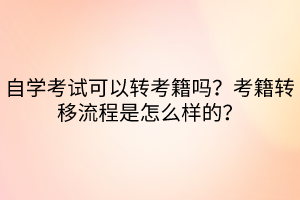 自学考试可以转考籍吗？考籍转移流程是怎么样的？